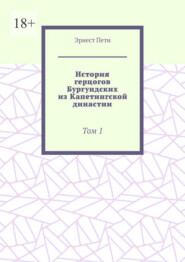 18+

Эрнест Пети

История герцогов Бургундских из Капетингской династии

Том 1